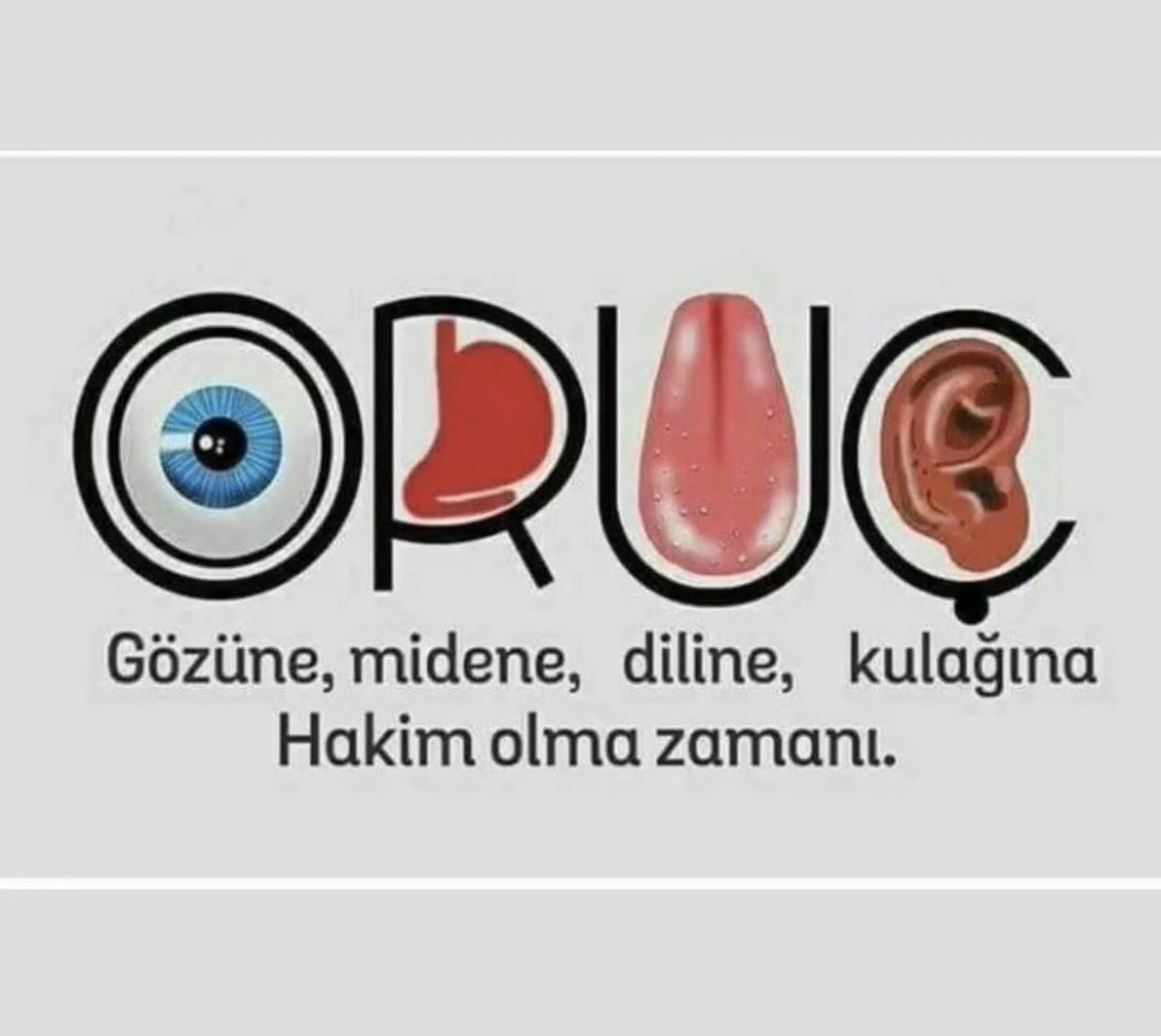 ORUÇ

Gözüne, midene, diline, kulağına
Hakim olma zamanı.